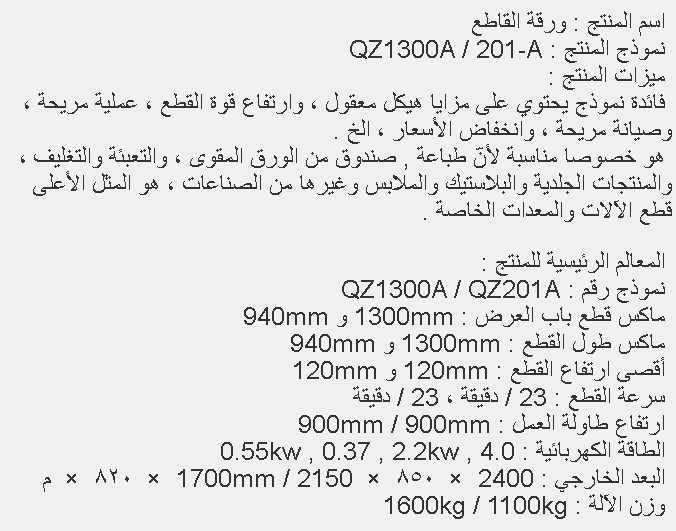 اسم المنتج : ورقة القاطع
نموذج المنتج : QZ1300A / 201-A
ميزات المنتج :
فائدة نموذج يحتوي على مزايا هيكل معقول ، وارتفاع قوة القطع ، عملية مريحة ، وصيانة مريحة ، وانخفاض الأسعار ، الخ .
هو خصوصا مناسبة لأن طباعة , صندوق من الورق المقوى ، والتعبئة والتغليف ، والمنتجات الجلدية والبلاستيك والملابس وغيرها من الصناعات ، هو المثل الأعلى قطع الآلات والمعدات الخاصة .

المعالم الرئيسية للمنتج :
نموذج رقم : QZ1300A / QZ201A
ماكس قطع باب العرض : 1300mm و 940mm
ماكس طول القطع : 1300mm و 940mm
أقصى ارتفاع القطع : 120mm و 120mm
سرعة القطع : 23 / دقيقة ، 23 / دقيقة
ارتفاع طاولة العمل : 900mm / 900mm
الطاقة الكهربائية : 4.0 , 2.2kw , 0.37 , 0.55kw
البعد الخارجي : 2400 × ٨٥٠ × 1700mm / 2150 × ٨٢٠ × م
وزن الآلة : 1600kg / 1100kg